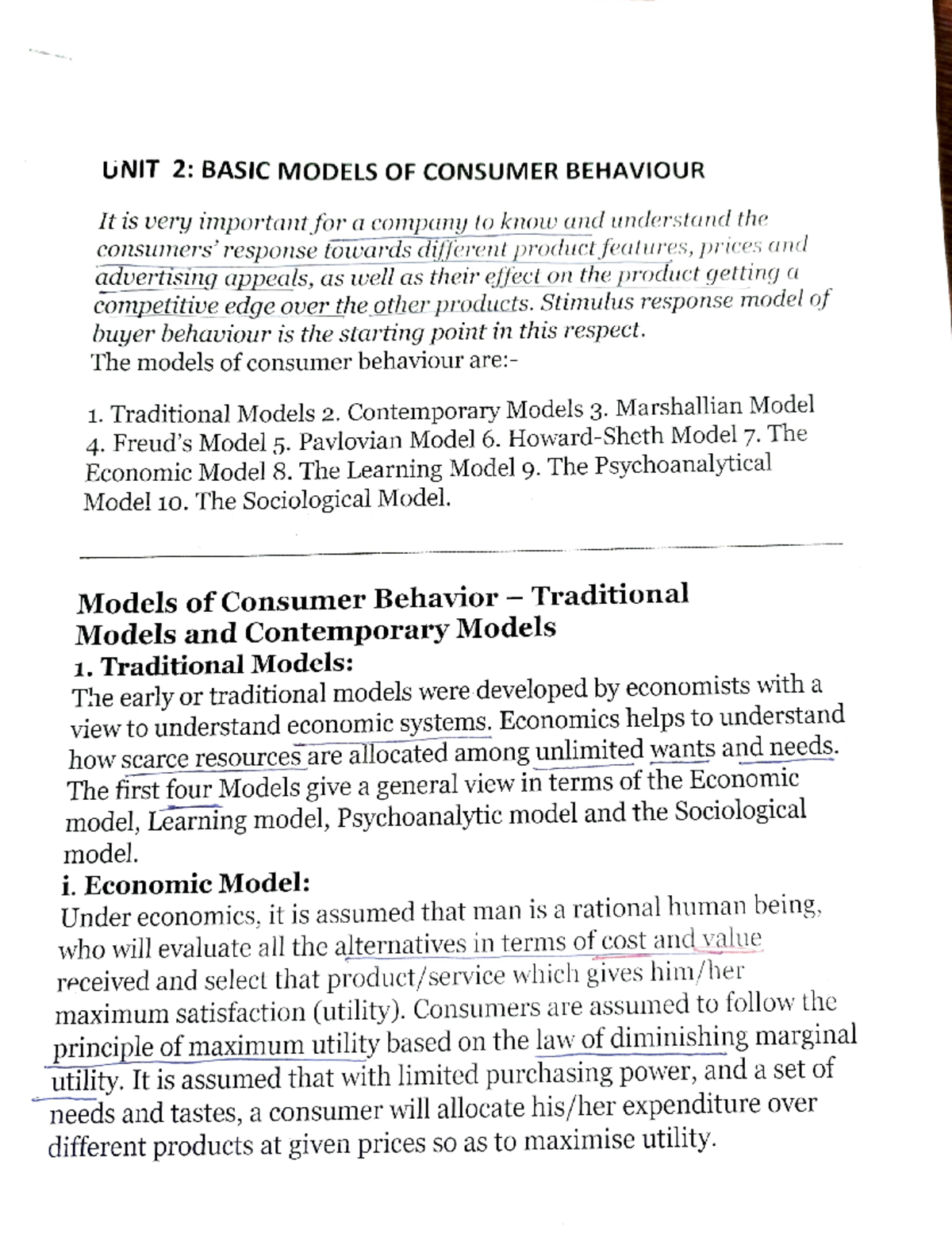 UNIT 2: BASIC MODELS OF CONSUMER BEHAVIOUR

It is very important for a company to know and understand the consumers' response towards different product features, prices and advertising appeals, as well as their effect on the product getting a competitive edge over the other products. Stimulus response model of buyer behaviour is the starting point in this respect.
The models of consumer behaviour are:-

1. Traditional Models 2. Contemporary Models 3. Marshallian Model 4. Freud's Model 5. Pavlovian Model 6. Howard-Sheth Model 7. The Economic Model 8. The Learning Model 9. The Psychoanalytical Model 10. The Sociological Model.

Models of Consumer Behavior – Traditional Models and Contemporary Models

1. Traditional Models:

The early or traditional models were developed by economists with a view to understand economic systems. Economics helps to understand how scarce resources are allocated among unlimited wants and needs. The first four Models give a general view in terms of the Economic model, Learning model, Psychoanalytic model and the Sociological model.

i. Economic Model:

Under economics, it is assumed that man is a rational human being, who will evaluate all the alternatives in terms of cost and value received and select that product/service which gives him/her maximum satisfaction (utility). Consumers are assumed to follow the principle of maximum utility based on the law of diminishing marginal utility. It is assumed that with limited purchasing power, and a set of needs and tastes, a consumer will allocate his/her expenditure over different products at given prices so as to maximise utility.